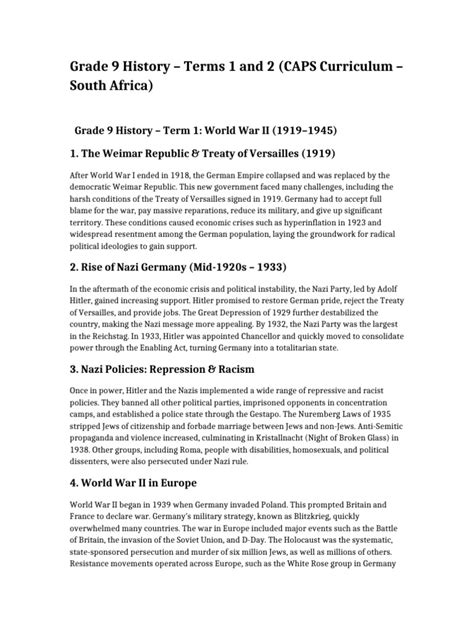 Grade 9 History – Terms 1 and 2 (CAPS Curriculum – South Africa)

Grade 9 History – Term 1: World War II (1919–1945)

1. The Weimar Republic & Treaty of Versailles (1919)

After World War I ended in 1918, the German Empire collapsed and was replaced by the democratic Weimar Republic. This new government faced many challenges, including the harsh conditions of the Treaty of Versailles signed in 1919. Germany had to accept full blame for the war, pay massive reparations, reduce its military, and give up significant territory. These conditions caused economic crises such as hyperinflation in 1923 and widespread resentment among the German population, laying the groundwork for radical political ideologies to gain support.

2. Rise of Nazi Germany (Mid-1920s – 1933)

In the aftermath of the economic crisis and political instability, the Nazi Party, led by Adolf Hitler, gained increasing support. Hitler promised to restore German pride, reject the Treaty of Versailles, and provide jobs. The Great Depression of 1929 further destabilized the country, making the Nazi message more appealing. By 1932, the Nazi Party was the largest in the Reichstag. In 1933, Hitler was appointed Chancellor and quickly moved to consolidate power through the Enabling Act, turning Germany into a totalitarian state.

3. Nazi Policies: Repression & Racism

Once in power, Hitler and the Nazis implemented a wide range of repressive and racist policies. They banned all other political parties, imprisoned opponents in concentration camps, and established a police state through the Gestapo. The Nuremberg Laws of 1935 stripped Jews of citizenship and forbade marriage between Jews and non-Jews. Anti-Semitic propaganda and violence increased, culminating in Kristallnacht (Night of Broken Glass) in 1938. Other groups, including Roma, people with disabilities, homosexuals, and political dissenters, were also persecuted under Nazi rule.

4. World War II in Europe

World War II began in 1939 when Germany invaded Poland. This prompted Britain and France to declare war. Germany's military strategy, known as Blitzkrieg, quickly overwhelmed many countries. The war in Europe included major events such as the Battle of Britain, the invasion of the Soviet Union, and D-Day. The Holocaust was the systematic, state-sponsored persecution and murder of six million Jews, as well as millions of others. Resistance movements operated across Europe, such as the White Rose group in Germany